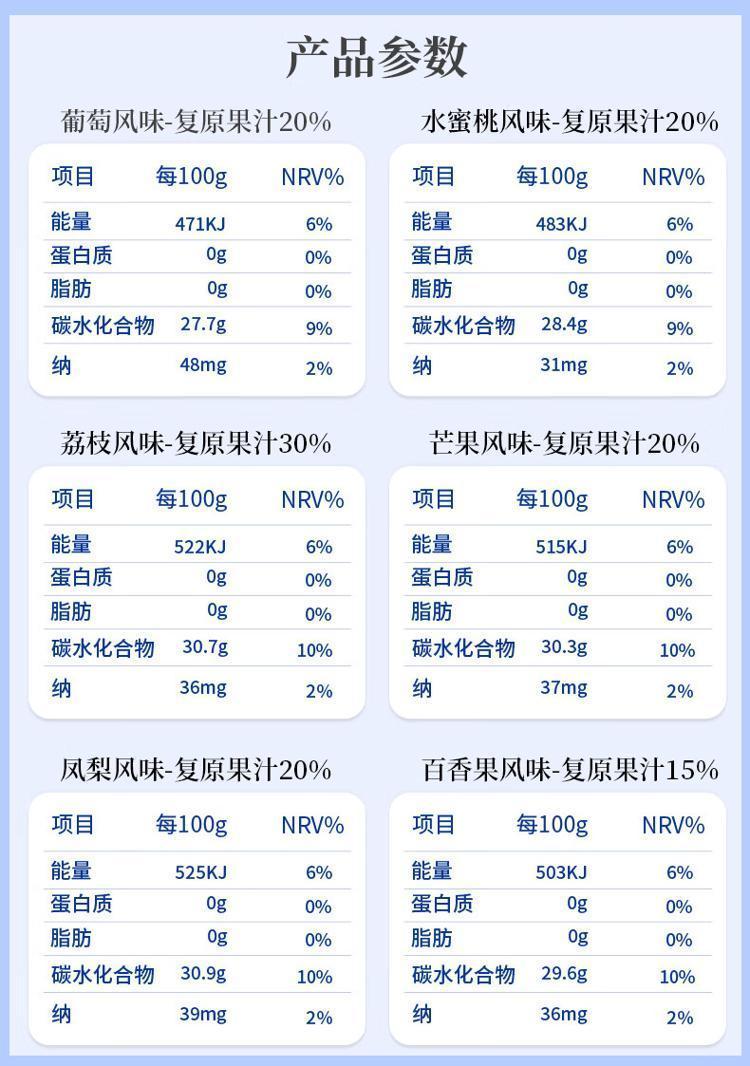 产品参数

葡萄风味-复原果汁20%

| 项目 | 每100g | NRV% |
|---|---|---|
| 能量 | 471KJ | 6% |
| 蛋白质 | 0g | 0% |
| 脂肪 | 0g | 0% |
| 碳水化合物 | 27.7g | 9% |
| 纳 | 48mg | 2% |

水蜜桃风味-复原果汁20%

| 项目 | 每100g | NRV% |
|---|---|---|
| 能量 | 483KJ | 6% |
| 蛋白质 | 0g | 0% |
| 脂肪 | 0g | 0% |
| 碳水化合物 | 28.4g | 9% |
| 纳 | 31mg | 2% |

荔枝风味-复原果汁30%

| 项目 | 每100g | NRV% |
|---|---|---|
| 能量 | 522KJ | 6% |
| 蛋白质 | 0g | 0% |
| 脂肪 | 0g | 0% |
| 碳水化合物 | 30.7g | 10% |
| 纳 | 36mg | 2% |

芒果风味-复原果汁20%

| 项目 | 每100g | NRV% |
|---|---|---|
| 能量 | 515KJ | 6% |
| 蛋白质 | 0g | 0% |
| 脂肪 | 0g | 0% |
| 碳水化合物 | 30.3g | 10% |
| 纳 | 37mg | 2% |

凤梨风味-复原果汁20%

| 项目 | 每100g | NRV% |
|---|---|---|
| 能量 | 525KJ | 6% |
| 蛋白质 | 0g | 0% |
| 脂肪 | 0g | 0% |
| 碳水化合物 | 30.9g | 10% |
| 纳 | 39mg | 2% |

百香果风味-复原果汁15%

| 项目 | 每100g | NRV% |
|---|---|---|
| 能量 | 503KJ | 6% |
| 蛋白质 | 0g | 0% |
| 脂肪 | 0g | 0% |
| 碳水化合物 | 29.6g | 10% |
| 纳 | 36mg | 2% |